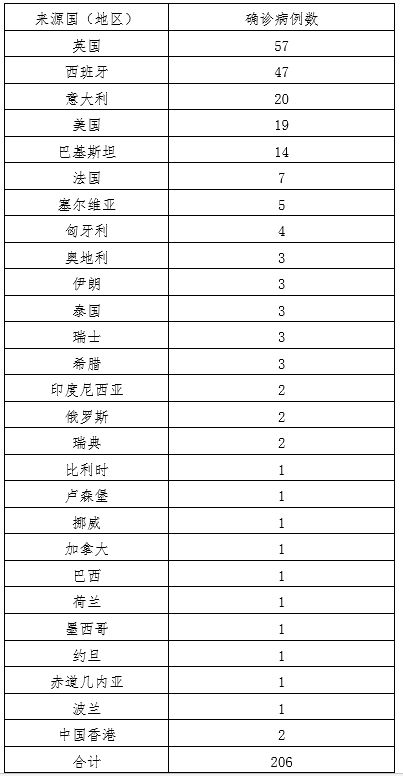 | 来源国（地区） | 确诊病例数 |
|---|---|
| 英国 | 57 |
| 西班牙 | 47 |
| 意大利 | 20 |
| 美国 | 19 |
| 巴基斯坦 | 14 |
| 法国 | 7 |
| 塞尔维亚 | 5 |
| 匈牙利 | 4 |
| 奥地利 | 3 |
| 伊朗 | 3 |
| 泰国 | 3 |
| 瑞士 | 3 |
| 希腊 | 3 |
| 印度尼西亚 | 2 |
| 俄罗斯 | 2 |
| 瑞典 | 2 |
| 比利时 | 1 |
| 卢森堡 | 1 |
| 挪威 | 1 |
| 加拿大 | 1 |
| 巴西 | 1 |
| 荷兰 | 1 |
| 墨西哥 | 1 |
| 约旦 | 1 |
| 赤道几内亚 | 1 |
| 波兰 | 1 |
| 中国香港 | 2 |
| 合计 | 206 |